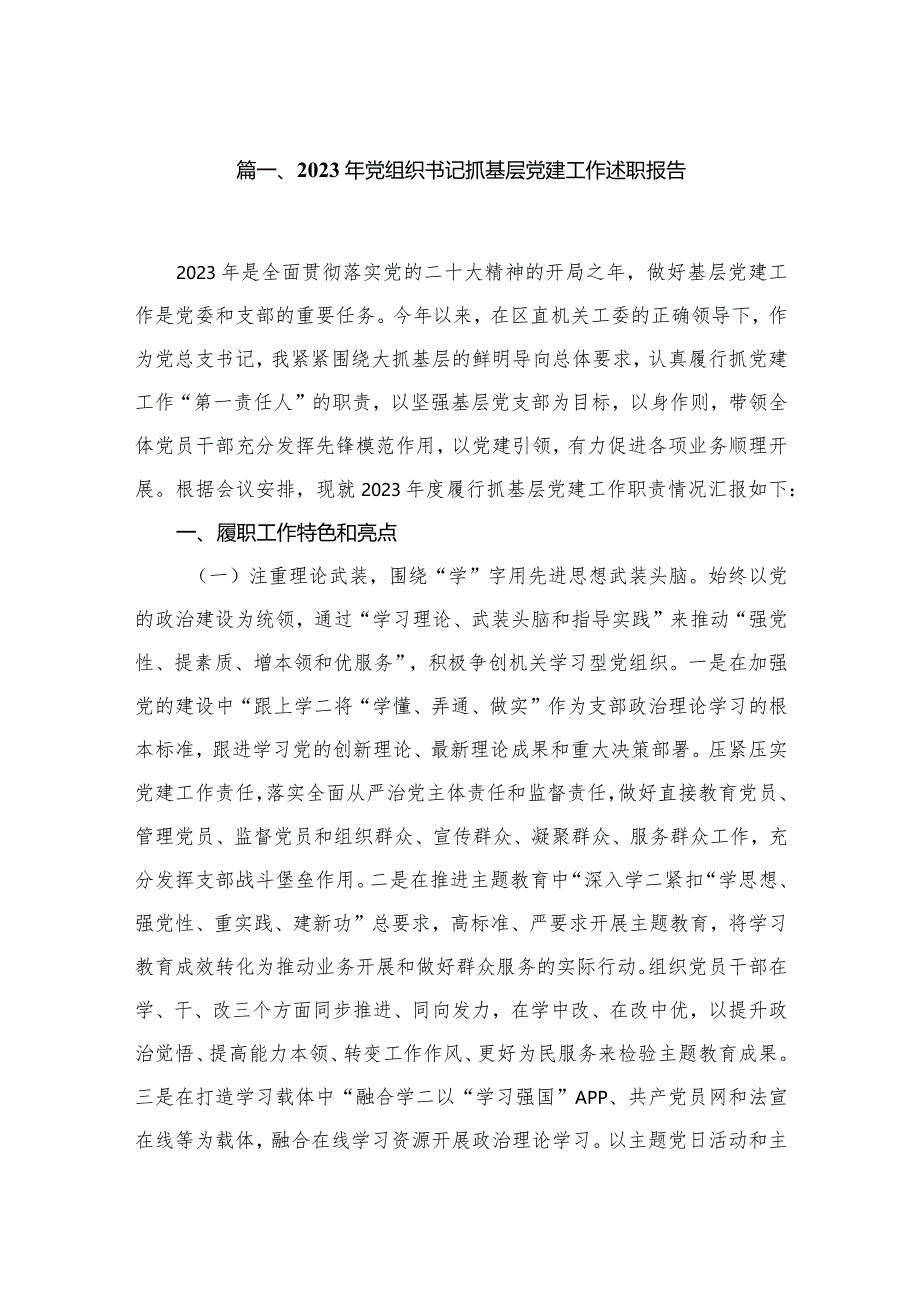 篇一、2023年党组织书记抓基层党建工作述职报告

2023年是全面贯彻落实党的二十大精神的开局之年，做好基层党建工作是党委和支部的重要任务。今年以来，在区直机关工委的正确领导下，作为党总支书记，我紧紧围绕大抓基层的鲜明导向总体要求，认真履行抓党建工作“第一责任人”的职责，以坚强基层党支部为目标，以身作则，带领全体党员干部充分发挥先锋模范作用，以党建引领，有力促进各项业务顺理开展。根据会议安排，现就2023年度履行抓基层党建工作职责情况汇报如下：

一、履职工作特色和亮点

（一）注重理论武装，围绕“学”字用先进思想武装头脑。始终以党的政治建设为统领，通过“学习理论、武装头脑和指导实践”来推动“强党性、提素质、增本领和优服务”，积极争创机关学习型党组织。一是在加强党的建设中“跟上学二将“学懂、弄通、做实”作为支部政治理论学习的根本标准，跟进学习党的创新理论、最新理论成果和重大决策部署。压紧压实党建工作责任，落实全面从严治党主体责任和监督责任，做好直接教育党员、管理党员、监督党员和组织群众、宣传群众、凝聚群众、服务群众工作，充分发挥支部战斗堡垒作用。二是在推进主题教育中“深入学二紧扣“学思想、强党性、重实践、建新功”总要求，高标准、严要求开展主题教育，将学习教育成效转化为推动业务开展和做好群众服务的实际行动。组织党员干部在学、干、改三个方面同步推进、同向发力，在学中改、在改中优，以提升政治觉悟、提高能力本领、转变工作作风、更好为民服务来检验主题教育成果。三是在打造学习载体中“融合学二以“学习强国”APP、共产党员网和法宣在线等为载体，融合在线学习资源开展政治理论学习。以主题党日活动和主